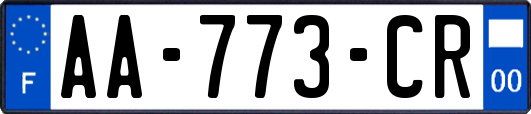 F

AA-773-CR

00